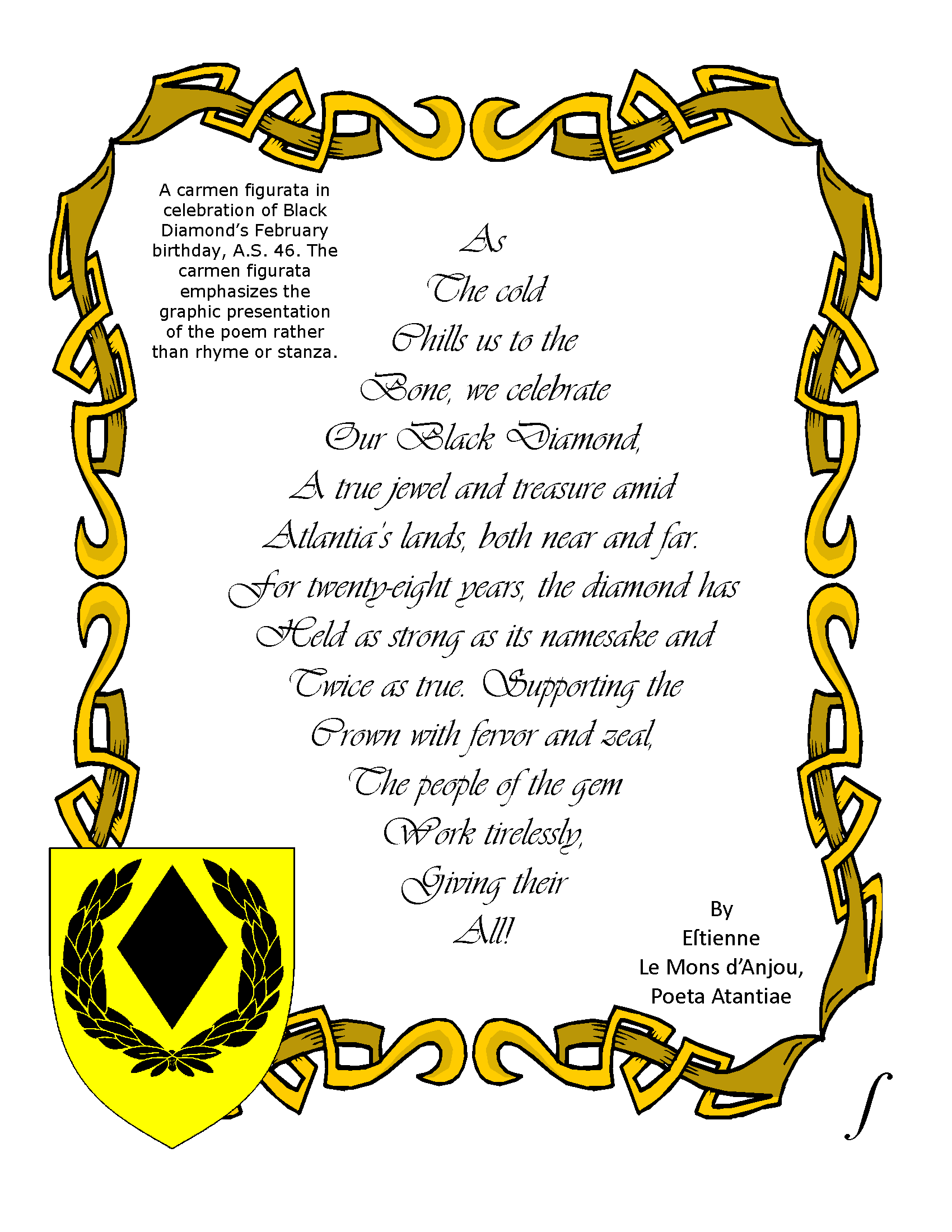 A carmen figurata in celebration of Black Diamond's February birthday, A.S. 46. The carmen figurata emphasizes the graphic presentation of the poem rather than rhyme or stanza.

As
The cold
Chills us to the
Bone, we celebrate
Our Black Diamond,
A true jewel and treasure amid
Atlantia's lands, both near and far.
For twenty-eight years, the diamond has
Held as strong as its namesake and
Twice as true. Supporting the
Crown with fervor and zeal,
The people of the gem
Work tirelessly,
Giving their
All!

By
Eſtienne
Le Mons d'Anjou,
Poeta Atantiae

ſ